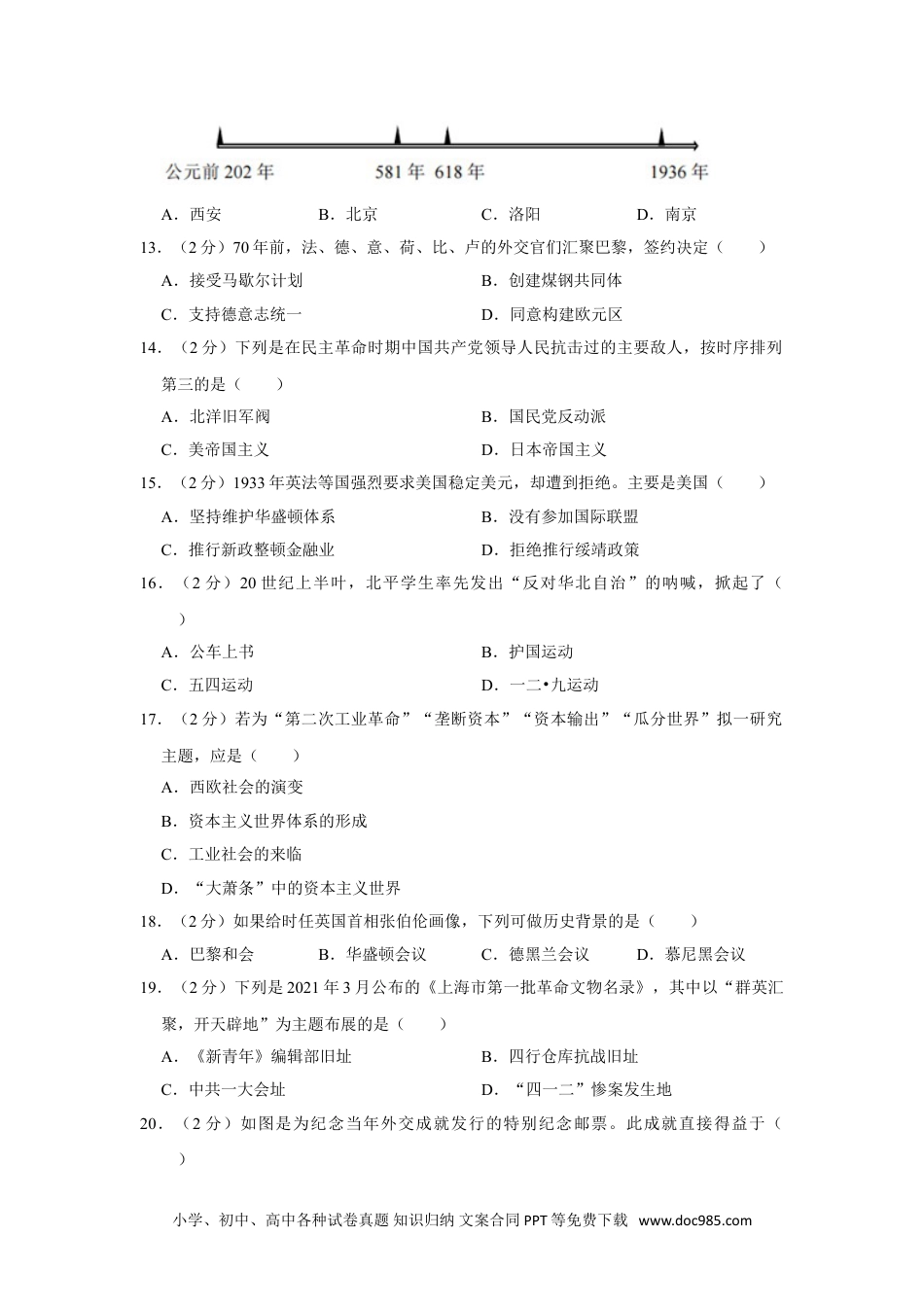 公元前 202 年　581 年　618 年　1936 年

A．西安　B．北京　C．洛阳　D．南京

13．（2 分）70 年前，法、德、意、荷、比、卢的外交官们汇聚巴黎，签约决定（　　）

A．接受马歇尔计划　B．创建煤钢共同体

C．支持德意志统一　D．同意构建欧元区

14．（2 分）下列是在民主革命时期中国共产党领导人民抗击过的主要敌人，按时序排列第三的是（　　）

A．北洋旧军阀　B．国民党反动派

C．美帝国主义　D．日本帝国主义

15．（2 分）1933 年英法等国强烈要求美国稳定美元，却遭到拒绝。主要是美国（　　）

A．坚持维护华盛顿体系　B．没有参加国际联盟

C．推行新政整顿金融业　D．拒绝推行绥靖政策

16．（2 分）20 世纪上半叶，北平学生率先发出“反对华北自治”的呐喊，掀起了（　　）

A．公车上书　B．护国运动

C．五四运动　D．一二•九运动

17．（2 分）若为“第二次工业革命”“垄断资本”“资本输出”“瓜分世界”拟一研究主题，应是（　　）

A．西欧社会的演变

B．资本主义世界体系的形成

C．工业社会的来临

D．“大萧条”中的资本主义世界

18．（2 分）如果给时任英国首相张伯伦画像，下列可做历史背景的是（　　）

A．巴黎和会　B．华盛顿会议　C．德黑兰会议　D．慕尼黑会议

19．（2 分）下列是 2021 年 3 月公布的《上海市第一批革命文物名录》，其中以“群英汇聚，开天辟地”为主题布展的是（　　）

A．《新青年》编辑部旧址　B．四行仓库抗战旧址

C．中共一大会址　D．“四一二”惨案发生地

20．（2 分）如图是为纪念当年外交成就发行的特别纪念邮票。此成就直接得益于（　　）

小学、初中、高中各种试卷真题 知识归纳 文案合同 PPT 等免费下载 www.doc985.com